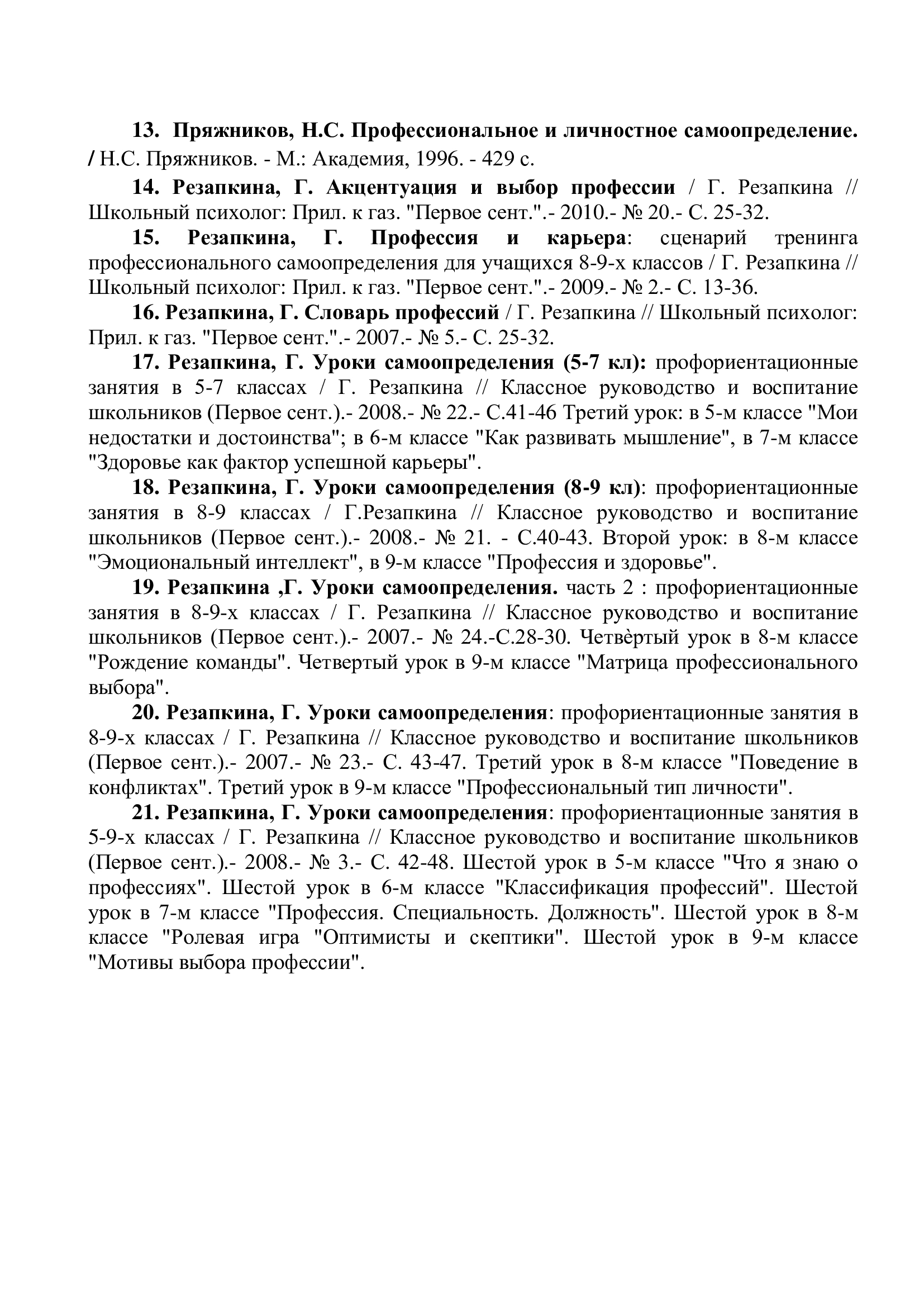 13. Пряжников, Н.С. Профессиональное и личностное самоопределение. / Н.С. Пряжников. - М.: Академия, 1996. - 429 с.

14. Резапкина, Г. Акцентуация и выбор профессии / Г. Резапкина // Школьный психолог: Прил. к газ. "Первое сент.".- 2010.- № 20.- С. 25-32.

15. Резапкина, Г. Профессия и карьера: сценарий тренинга профессионального самоопределения для учащихся 8-9-х классов / Г. Резапкина // Школьный психолог: Прил. к газ. "Первое сент.".- 2009.- № 2.- С. 13-36.

16. Резапкина, Г. Словарь профессий / Г. Резапкина // Школьный психолог: Прил. к газ. "Первое сент.".- 2007.- № 5.- С. 25-32.

17. Резапкина, Г. Уроки самоопределения (5-7 кл): профориентационные занятия в 5-7 классах / Г. Резапкина // Классное руководство и воспитание школьников (Первое сент.).- 2008.- № 22.- С.41-46 Третий урок: в 5-м классе "Мои недостатки и достоинства"; в 6-м классе "Как развивать мышление", в 7-м классе "Здоровье как фактор успешной карьеры".

18. Резапкина, Г. Уроки самоопределения (8-9 кл): профориентационные занятия в 8-9 классах / Г.Резапкина // Классное руководство и воспитание школьников (Первое сент.).- 2008.- № 21. - С.40-43. Второй урок: в 8-м классе "Эмоциональный интеллект", в 9-м классе "Профессия и здоровье".

19. Резапкина ,Г. Уроки самоопределения. часть 2 : профориентационные занятия в 8-9-х классах / Г. Резапкина // Классное руководство и воспитание школьников (Первое сент.).- 2007.- № 24.-С.28-30. Четвѐртый урок в 8-м классе "Рождение команды". Четвертый урок в 9-м классе "Матрица профессионального выбора".

20. Резапкина, Г. Уроки самоопределения: профориентационные занятия в 8-9-х классах / Г. Резапкина // Классное руководство и воспитание школьников (Первое сент.).- 2007.- № 23.- С. 43-47. Третий урок в 8-м классе "Поведение в конфликтах". Третий урок в 9-м классе "Профессиональный тип личности".

21. Резапкина, Г. Уроки самоопределения: профориентационные занятия в 5-9-х классах / Г. Резапкина // Классное руководство и воспитание школьников (Первое сент.).- 2008.- № 3.- С. 42-48. Шестой урок в 5-м классе "Что я знаю о профессиях". Шестой урок в 6-м классе "Классификация профессий". Шестой урок в 7-м классе "Профессия. Специальность. Должность". Шестой урок в 8-м классе "Ролевая игра "Оптимисты и скептики". Шестой урок в 9-м классе "Мотивы выбора профессии".